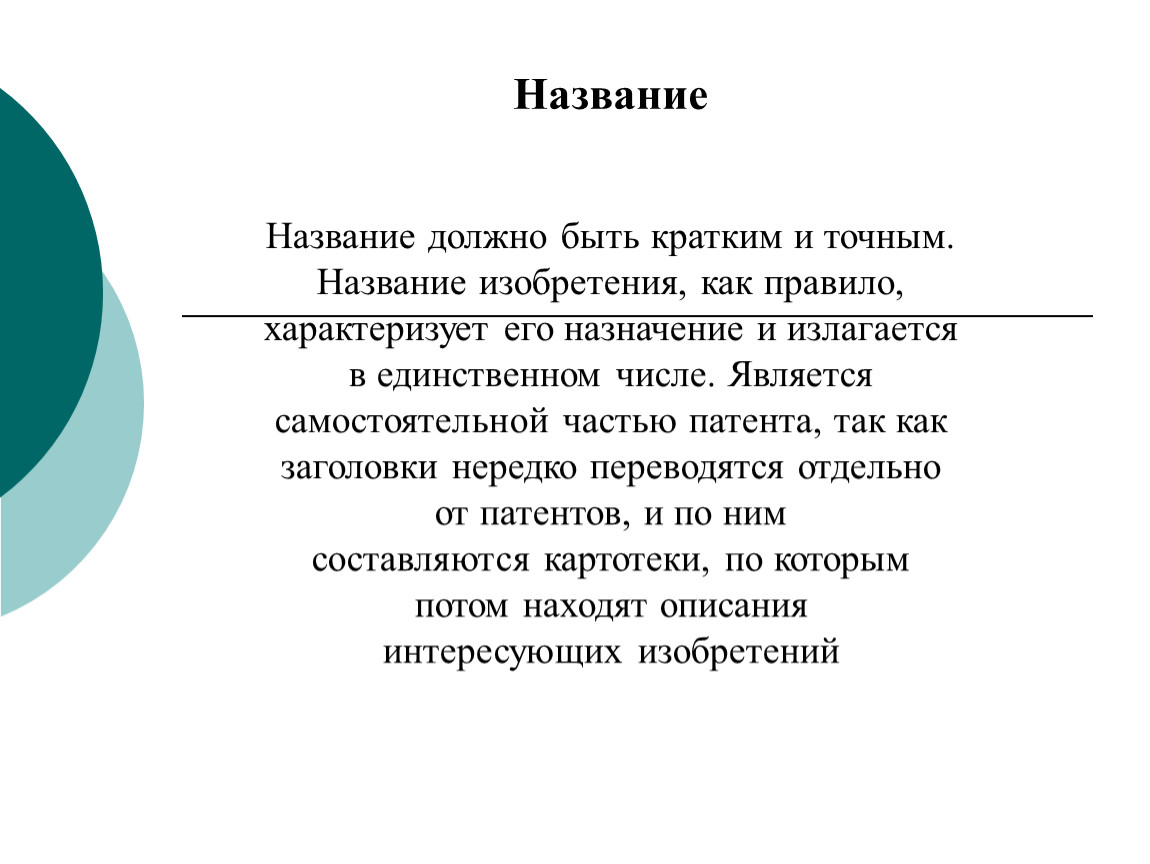 Название

Название должно быть кратким и точным. Название изобретения, как правило, характеризует его назначение и излагается в единственном числе. Является самостоятельной частью патента, так как заголовки нередко переводятся отдельно от патентов, и по ним составляются картотеки, по которым потом находят описания интересующих изобретений